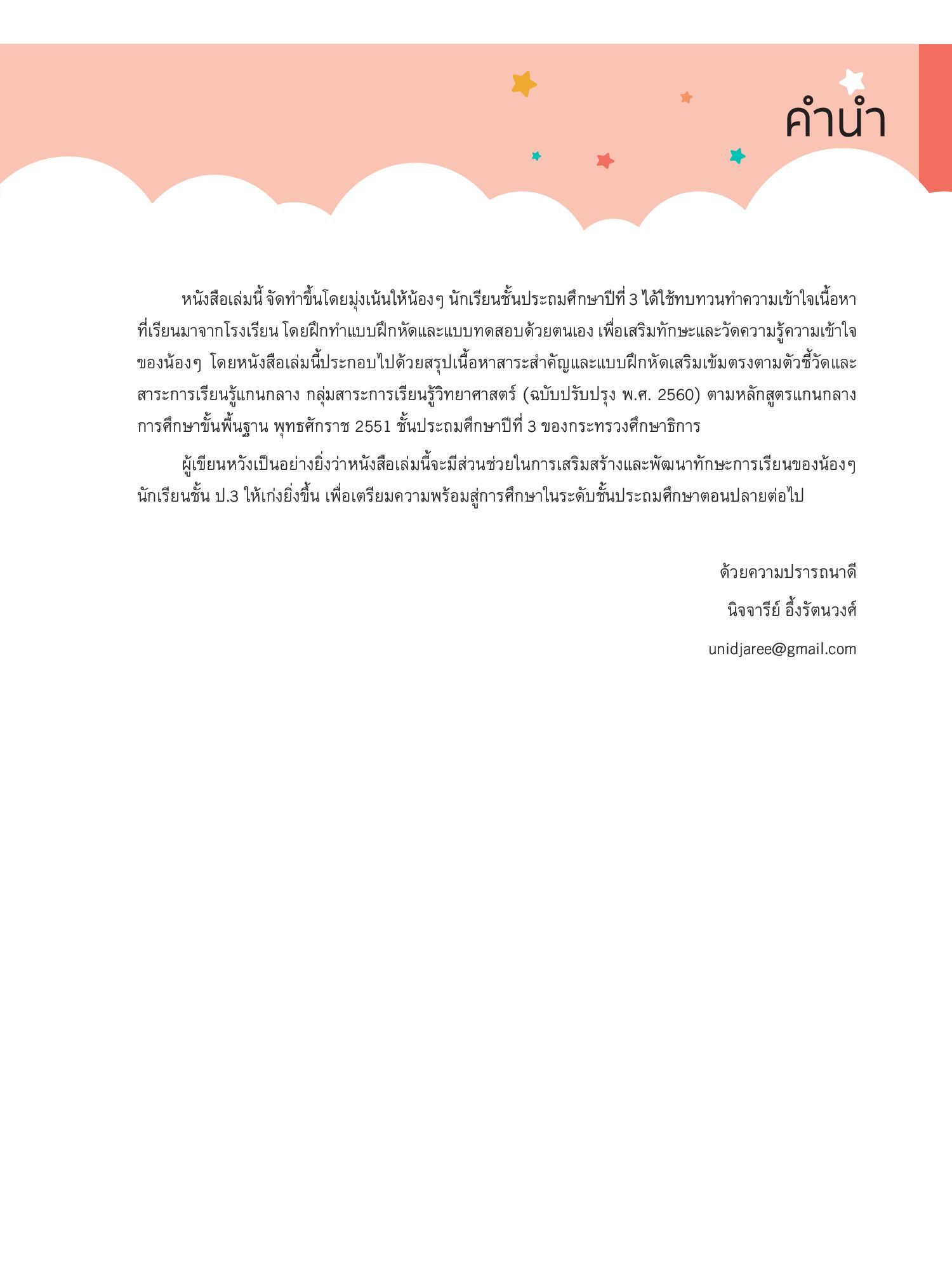 คำนำ

หนังสือเล่มนี้ จัดทำขึ้นโดยมุ่งเน้นให้น้องๆ นักเรียนชั้นประถมศึกษาปีที่ 3 ได้ใช้ทบทวนทำความเข้าใจเนื้อหาที่เรียนมาจากโรงเรียน โดยฝึกทำแบบฝึกหัดและแบบทดสอบด้วยตนเอง เพื่อเสริมทักษะและวัดความรู้ความเข้าใจของน้องๆ โดยหนังสือเล่มนี้ประกอบไปด้วยสรุปเนื้อหาสาระสำคัญและแบบฝึกหัดเสริมเข้มตรงตามตัวชี้วัดและสาระการเรียนรู้แกนกลาง กลุ่มสาระการเรียนรู้วิทยาศาสตร์ (ฉบับปรับปรุง พ.ศ. 2560) ตามหลักสูตรแกนกลางการศึกษาขั้นพื้นฐาน พุทธศักราช 2551 ชั้นประถมศึกษาปีที่ 3 ของกระทรวงศึกษาธิการ

ผู้เขียนหวังเป็นอย่างยิ่งว่าหนังสือเล่มนี้จะมีส่วนช่วยในการเสริมสร้างและพัฒนาทักษะการเรียนของน้องๆ นักเรียนชั้น ป.3 ให้เก่งยิ่งขึ้น เพื่อเตรียมความพร้อมสู่การศึกษาในระดับชั้นประถมศึกษาตอนปลายต่อไป

ด้วยความปรารถนาดี

นิจจารีย์ อึ้งรัตนวงศ์

unidjaree@gmail.com